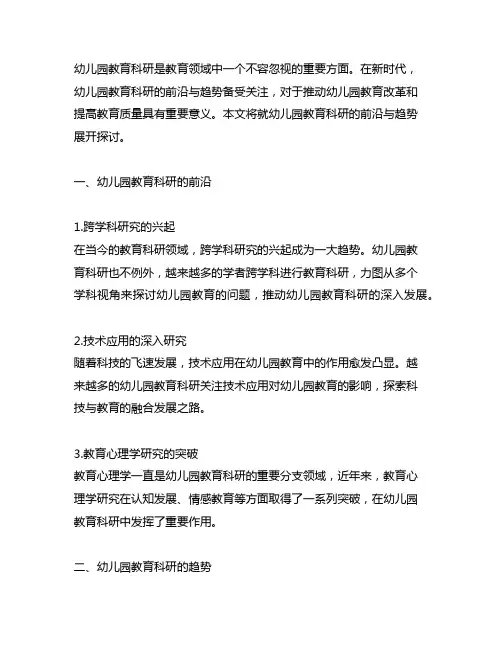 幼儿园教育科研是教育领域中一个不容忽视的重要方面。在新时代，幼儿园教育科研的前沿与趋势备受关注，对于推动幼儿园教育改革和提高教育质量具有重要意义。本文将就幼儿园教育科研的前沿与趋势展开探讨。

一、幼儿园教育科研的前沿

1.跨学科研究的兴起
在当今的教育科研领域，跨学科研究的兴起成为一大趋势。幼儿园教育科研也不例外，越来越多的学者跨学科进行教育科研，力图从多个学科视角来探讨幼儿园教育的问题，推动幼儿园教育科研的深入发展。

2.技术应用的深入研究
随着科技的飞速发展，技术应用在幼儿园教育中的作用愈发凸显。越来越多的幼儿园教育科研关注技术应用对幼儿园教育的影响，探索科技与教育的融合发展之路。

3.教育心理学研究的突破
教育心理学一直是幼儿园教育科研的重要分支领域，近年来，教育心理学研究在认知发展、情感教育等方面取得了一系列突破，在幼儿园教育科研中发挥了重要作用。

二、幼儿园教育科研的趋势